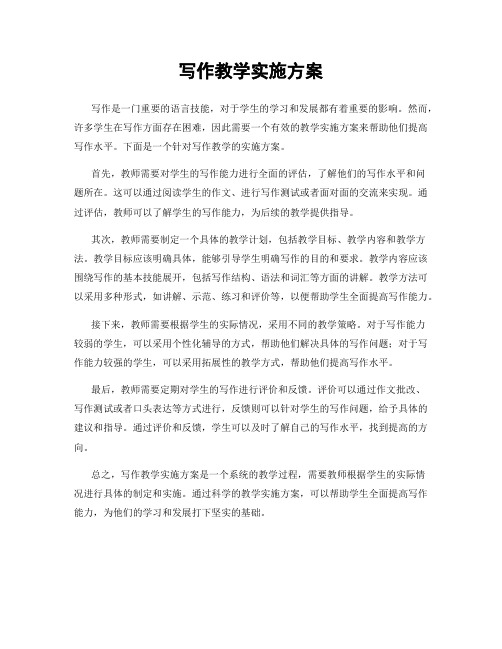 写作教学实施方案

写作是一门重要的语言技能，对于学生的学习和发展都有着重要的影响。然而，许多学生在写作方面存在困难，因此需要一个有效的教学实施方案来帮助他们提高写作水平。下面是一个针对写作教学的实施方案。

首先，教师需要对学生的写作能力进行全面的评估，了解他们的写作水平和问题所在。这可以通过阅读学生的作文、进行写作测试或者面对面的交流来实现。通过评估，教师可以了解学生的写作能力，为后续的教学提供指导。

其次，教师需要制定一个具体的教学计划，包括教学目标、教学内容和教学方法。教学目标应该明确具体，能够引导学生明确写作的目的和要求。教学内容应该围绕写作的基本技能展开，包括写作结构、语法和词汇等方面的讲解。教学方法可以采用多种形式，如讲解、示范、练习和评价等，以便帮助学生全面提高写作能力。

接下来，教师需要根据学生的实际情况，采用不同的教学策略。对于写作能力较弱的学生，可以采用个性化辅导的方式，帮助他们解决具体的写作问题；对于写作能力较强的学生，可以采用拓展性的教学方式，帮助他们提高写作水平。

最后，教师需要定期对学生的写作进行评价和反馈。评价可以通过作文批改、写作测试或者口头表达等方式进行，反馈则可以针对学生的写作问题，给予具体的建议和指导。通过评价和反馈，学生可以及时了解自己的写作水平，找到提高的方向。

总之，写作教学实施方案是一个系统的教学过程，需要教师根据学生的实际情况进行具体的制定和实施。通过科学的教学实施方案，可以帮助学生全面提高写作能力，为他们的学习和发展打下坚实的基础。